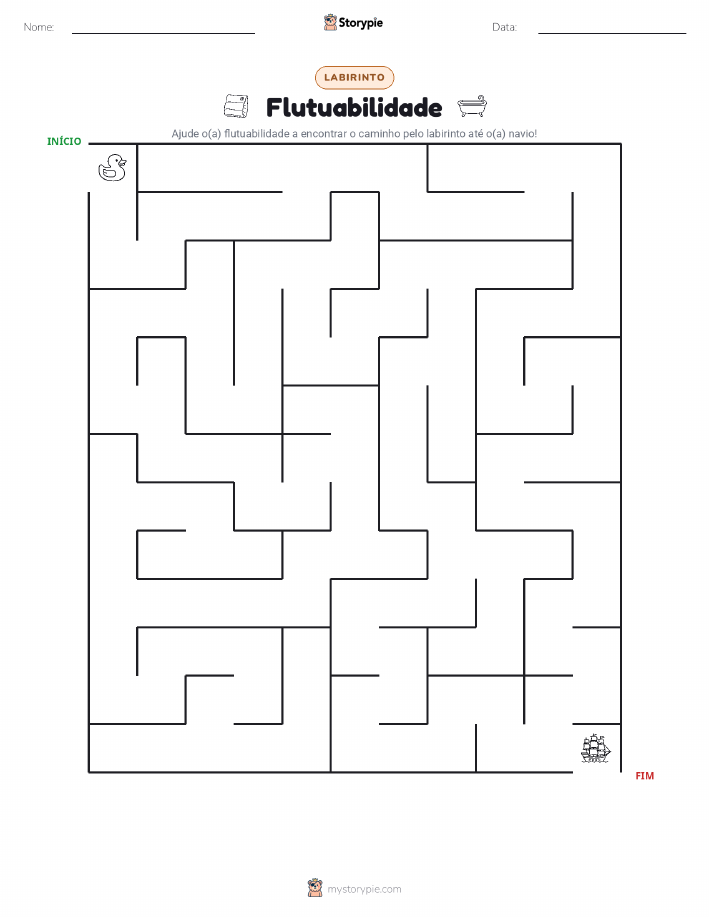 Nome:

Storypie

Data:

LABIRINTO

Flutuabilidade

Ajude o(a) flutuabilidade a encontrar o caminho pelo labirinto até o(a) navio!

INÍCIO

FIM

mystorypie.com